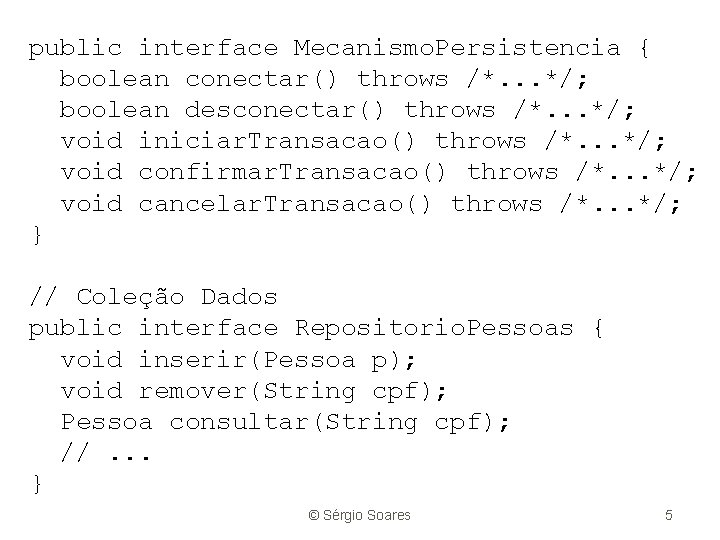 public interface MecanismoPersistencia {
  boolean conectar() throws /*...*/;
  boolean desconectar() throws /*...*/;
  void iniciarTransacao() throws /*...*/;
  void confirmarTransacao() throws /*...*/;
  void cancelarTransacao() throws /*...*/;
}

// Coleção Dados
public interface RepositorioPessoas {
  void inserir(Pessoa p);
  void remover(String cpf);
  Pessoa consultar(String cpf);
  // ...
}

© Sérgio Soares

5